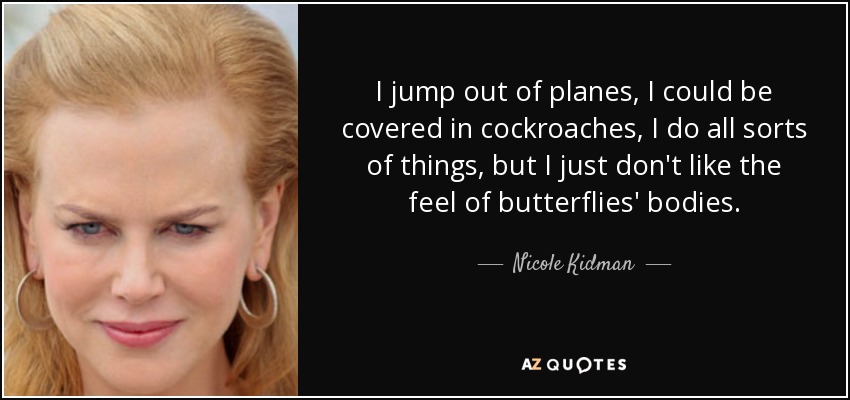 I jump out of planes, I could be covered in cockroaches, I do all sorts of things, but I just don't like the feel of butterflies' bodies.

— Nicole Kidman —

AZ QUOTES